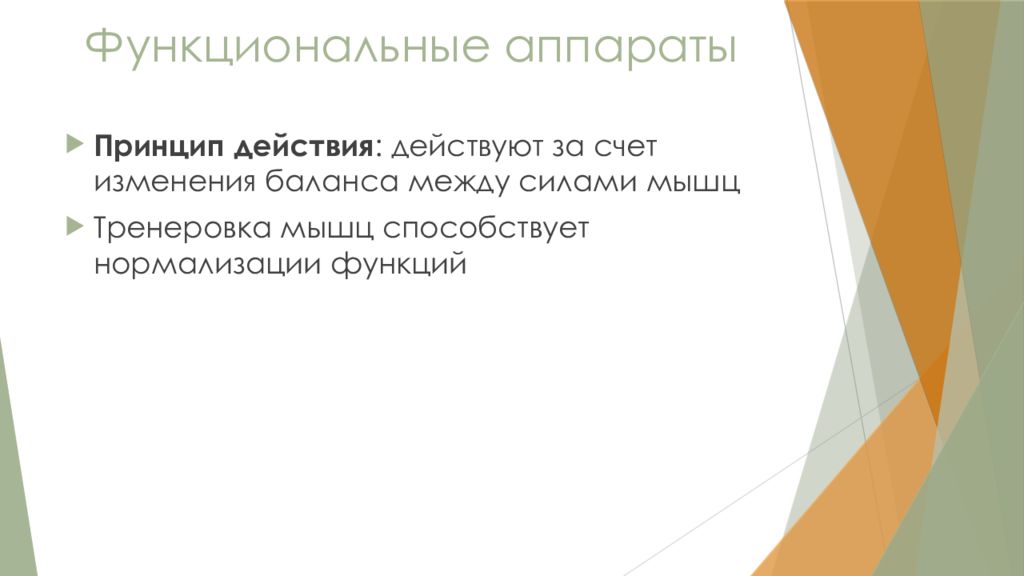 Функциональные аппараты

Принцип действия: действуют за счет изменения баланса между силами мышц

Тренеровка мышц способствует нормализации функций